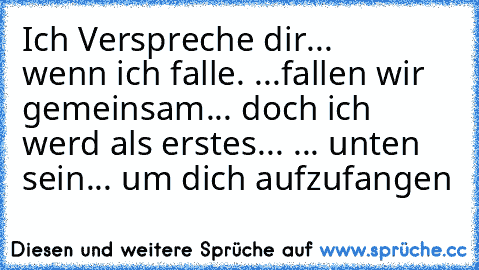 Ich Verspreche dir...
wenn ich falle. ...fallen wir gemeinsam... doch ich werd als erstes... ... unten sein... um dich aufzufangen

Diesen und weitere Sprüche auf www.sprüche.cc